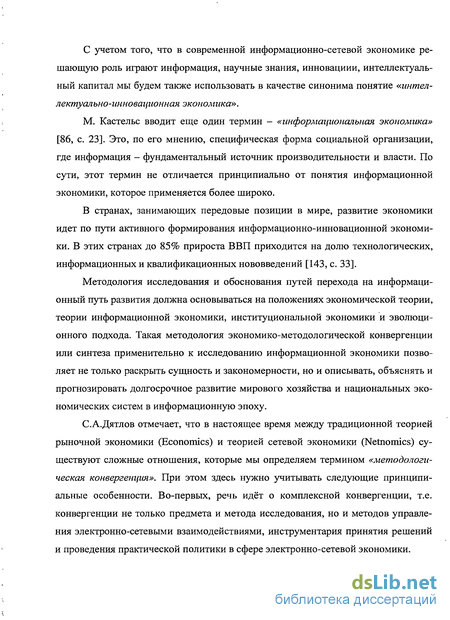 С учетом того, что в современной информационно-сетевой экономике решающую роль играют информация, научные знания, инновации, интеллектуальный капитал мы будем также использовать в качестве синонима понятие «интеллектуально-инновационная экономика».

М. Кастельс вводит еще один термин – «информациональная экономика» [86, с. 23]. Это, по его мнению, специфическая форма социальной организации, где информация – фундаментальный источник производительности и власти. По сути, этот термин не отличается принципиально от понятия информационной экономики, которое применяется более широко.

В странах, занимающих передовые позиции в мире, развитие экономики идет по пути активного формирования информационно-инновационной экономики. В этих странах до 85% прироста ВВП приходится на долю технологических, информационных и квалификационных нововведений [143, с. 33].

Методология исследования и обоснования путей перехода на информационный путь развития должна основываться на положениях экономической теории, теории информационной экономики, институциональной экономики и эволюционного подхода. Такая методология экономико-методологической конвергенции или синтеза применительно к исследованию информационной экономики позволяет не только раскрыть сущность и закономерности, но и описывать, объяснять и прогнозировать долгосрочное развитие мирового хозяйства и национальных экономических систем в информационную эпоху.

С.А.Дятлов отмечает, что в настоящее время между традиционной теорией рыночной экономики (Economics) и теорией сетевой экономики (Netnomics) существуют сложные отношения, которые мы определяем термином «методологическая конвергенция». При этом здесь нужно учитывать следующие принципиальные особенности. Во-первых, речь идёт о комплексной конвергенции, т.е. конвергенции не только предмета и метода исследования, но и методов управления электронно-сетевыми взаимодействиями, инструментария принятия решений и проведения практической политики в сфере электронно-сетевой экономики.

dsLib.net
библиотека диссертаций